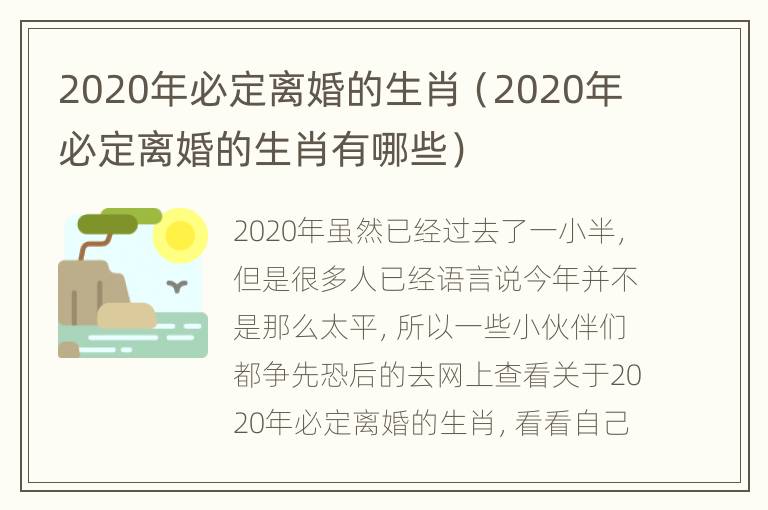 2020年必定离婚的生肖（2020年必定离婚的生肖有哪些）

2020年虽然已经过去了一小半，但是很多人已经语言说今年并不是那么太平，所以一些小伙伴们都争先恐后的去网上查看关于2020年必定离婚的生肖，看看自己